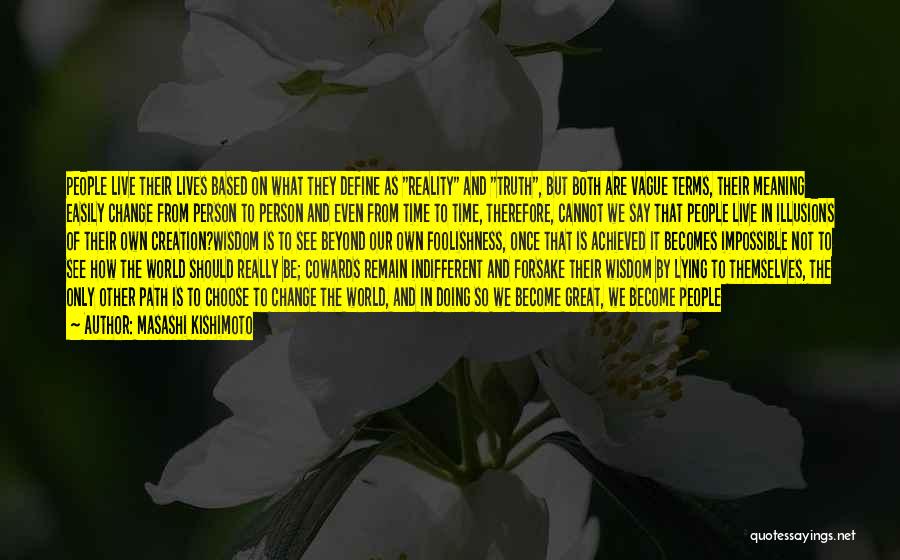 PEOPLE LIVE THEIR LIVES BASED ON WHAT THEY DEFINE AS "REALITY" AND "TRUTH", BUT BOTH ARE VAGUE TERMS, THEIR MEANING EASILY CHANGE FROM PERSON TO PERSON AND EVEN FROM TIME TO TIME, THEREFORE, CANNOT WE SAY THAT PEOPLE LIVE IN ILLUSIONS OF THEIR OWN CREATION?WISDOM IS TO SEE BEYOND OUR OWN FOOLISHNESS, ONCE THAT IS ACHIEVED IT BECOMES IMPOSSIBLE NOT TO SEE HOW THE WORLD SHOULD REALLY BE; COWARDS REMAIN INDIFFERENT AND FORSAKE THEIR WISDOM BY LYING TO THEMSELVES, THE ONLY OTHER PATH IS TO CHOOSE TO CHANGE THE WORLD, AND IN DOING SO WE BECOME GREAT, WE BECOME PEOPLE

— AUTHOR: MASASHI KISHIMOTO

quotessayings.net